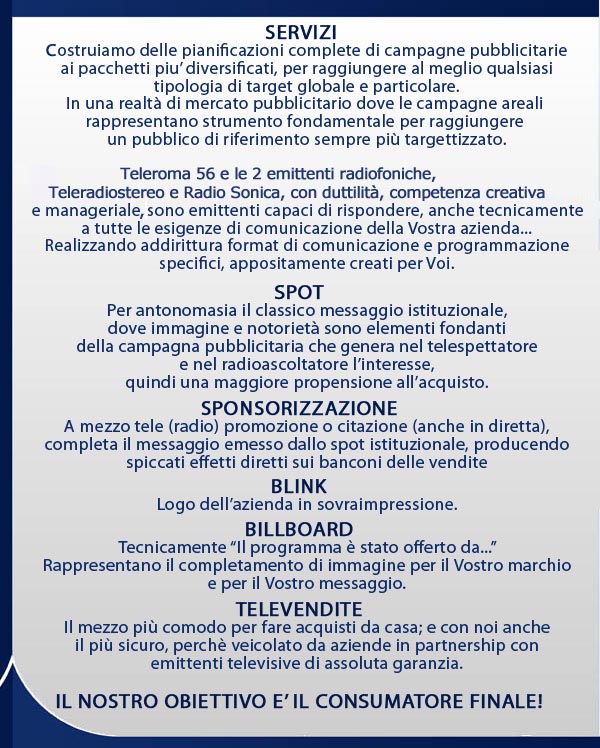 SERVIZI
Costruiamo delle pianificazioni complete di campagne pubblicitarie ai pacchetti piu' diversificati, per raggiungere al meglio qualsiasi tipologia di target globale e particolare.
In una realtà di mercato pubblicitario dove le campagne areali rappresentano strumento fondamentale per raggiungere un pubblico di riferimento sempre più targettizzato.

Teleroma 56 e le 2 emittenti radiofoniche, Teleradiostereo e Radio Sonica, con duttilità, competenza creativa e manageriale, sono emittenti capaci di rispondere, anche tecnicamente a tutte le esigenze di comunicazione della Vostra azienda... Realizzando addirittura format di comunicazione e programmazione specifici, appositamente creati per Voi.

SPOT
Per antonomasia il classico messaggio istituzionale, dove immagine e notorietà sono elementi fondanti della campagna pubblicitaria che genera nel telespettatore e nel radioascoltatore l'interesse, quindi una maggiore propensione all'acquisto.

SPONSORIZZAZIONE
A mezzo tele (radio) promozione o citazione (anche in diretta), completa il messaggio emesso dallo spot istituzionale, producendo spiccati effetti diretti sui banconi delle vendite

BLINK
Logo dell'azienda in sovraimpressione.

BILLBOARD
Tecnicamente "Il programma è stato offerto da..."
Rappresentano il completamento di immagine per il Vostro marchio e per il Vostro messaggio.

TELEVENDITE
Il mezzo più comodo per fare acquisti da casa; e con noi anche il più sicuro, perchè veicolato da aziende in partnership con emittenti televisive di assoluta garanzia.

IL NOSTRO OBIETTIVO E' IL CONSUMATORE FINALE!